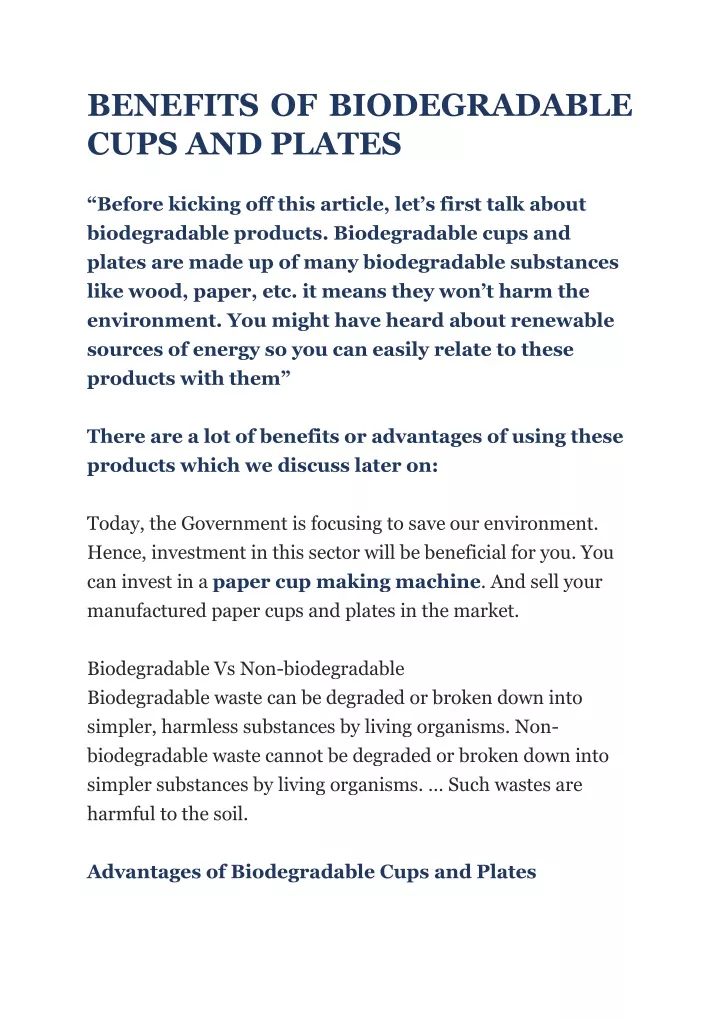 BENEFITS OF BIODEGRADABLE CUPS AND PLATES

“Before kicking off this article, let’s first talk about biodegradable products. Biodegradable cups and plates are made up of many biodegradable substances like wood, paper, etc. it means they won’t harm the environment. You might have heard about renewable sources of energy so you can easily relate to these products with them”

There are a lot of benefits or advantages of using these products which we discuss later on:

Today, the Government is focusing to save our environment. Hence, investment in this sector will be beneficial for you. You can invest in a paper cup making machine. And sell your manufactured paper cups and plates in the market.

Biodegradable Vs Non-biodegradable
Biodegradable waste can be degraded or broken down into simpler, harmless substances by living organisms. Non-biodegradable waste cannot be degraded or broken down into simpler substances by living organisms. ... Such wastes are harmful to the soil.

Advantages of Biodegradable Cups and Plates